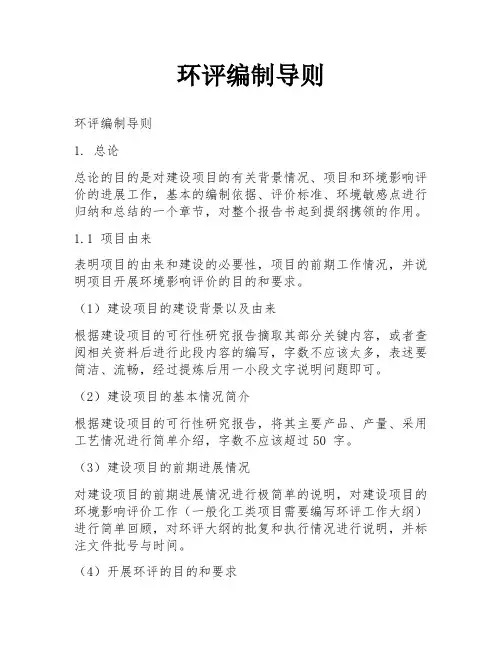 环评编制导则

环评编制导则

1. 总论

总论的目的是对建设项目的有关背景情况、项目和环境影响评价的进展工作，基本的编制依据、评价标准、环境敏感点进行归纳和总结的一个章节，对整个报告书起到提纲携领的作用。

1.1 项目由来

表明项目的由来和建设的必要性，项目的前期工作情况，并说明项目开展环境影响评价的目的和要求。

（1）建设项目的建设背景以及由来

根据建设项目的可行性研究报告摘取其部分关键内容，或者查阅相关资料后进行此段内容的编写，字数不应该太多，表述要简洁、流畅，经过提炼后用一小段文字说明问题即可。

（2）建设项目的基本情况简介

根据建设项目的可行性研究报告，将其主要产品、产量、采用工艺情况进行简单介绍，字数不应该超过 50 字。

（3）建设项目的前期进展情况

对建设项目的前期进展情况进行极简单的说明，对建设项目的环境影响评价工作（一般化工类项目需要编写环评工作大纲）进行简单回顾，对环评大纲的批复和执行情况进行说明，并标注文件批号与时间。

（4）开展环评的目的和要求